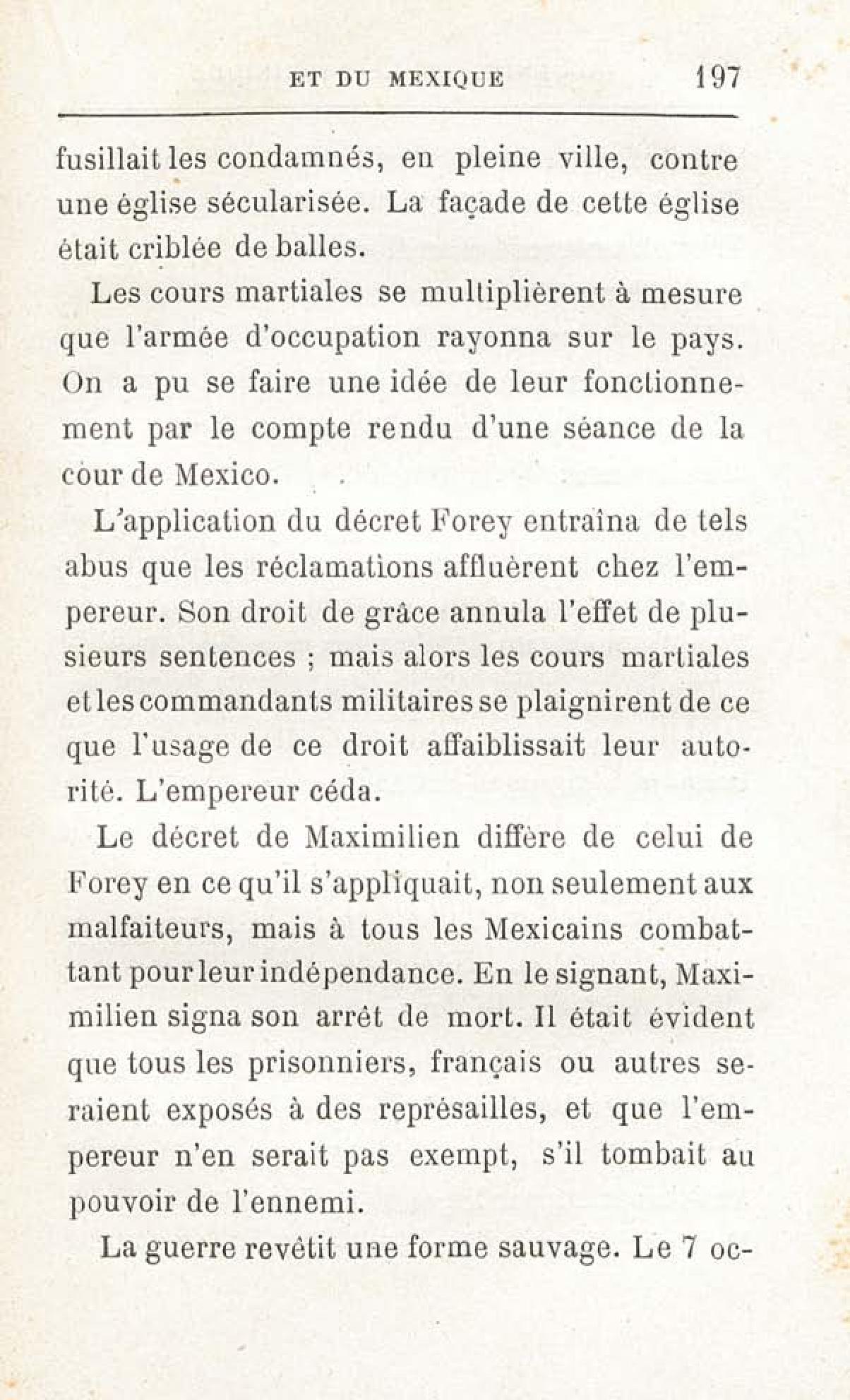 ET DU MEXIQUE 197

fusillait les condamnés, en pleine ville, contre une église sécularisée. La façade de cette église était criblée de balles.

Les cours martiales se multiplièrent à mesure que l'armée d'occupation rayonna sur le pays. On a pu se faire une idée de leur fonctionnement par le compte rendu d'une séance de la cour de Mexico.

L'application du décret Forey entraîna de tels abus que les réclamations affluèrent chez l'empereur. Son droit de grâce annula l'effet de plusieurs sentences ; mais alors les cours martiales et les commandants militaires se plaignirent de ce que l'usage de ce droit affaiblissait leur autorité. L'empereur céda.

Le décret de Maximilien diffère de celui de Forey en ce qu'il s'appliquait, non seulement aux malfaiteurs, mais à tous les Mexicains combattant pour leur indépendance. En le signant, Maximilien signa son arrêt de mort. Il était évident que tous les prisonniers, français ou autres seraient exposés à des représailles, et que l'empereur n'en serait pas exempt, s'il tombait au pouvoir de l'ennemi.

La guerre revêtit une forme sauvage. Le 7 oc-